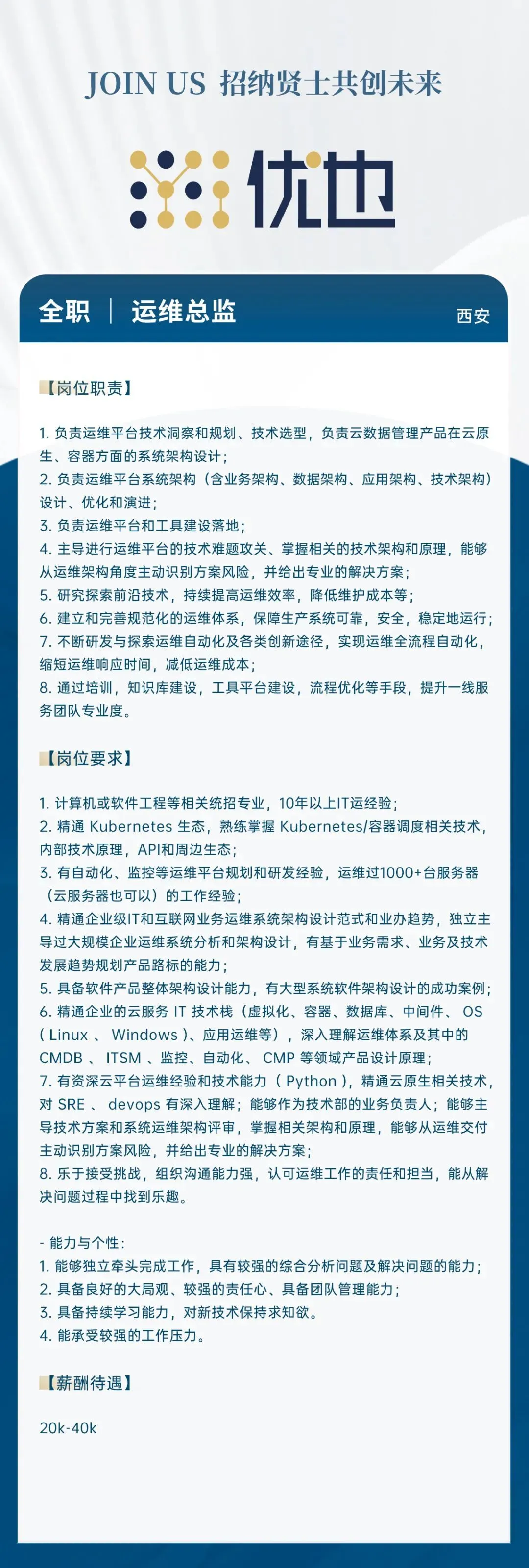 JOIN US 招纳贤士共创未来

优也

全职 | 运维总监

西安

【岗位职责】

1. 负责运维平台技术洞察和规划、技术选型，负责云数据管理产品在云原生、容器方面的系统架构设计；
2. 负责运维平台系统架构（含业务架构、数据架构、应用架构、技术架构）设计、优化和演进；
3. 负责运维平台和工具建设落地；
4. 主导进行运维平台的技术难题攻关、掌握相关的技术架构和原理，能够从运维架构角度主动识别方案风险，并给出专业的解决方案；
5. 研究探索前沿技术，持续提高运维效率，降低维护成本等；
6. 建立和完善规范化的运维体系，保障生产系统可靠，安全，稳定地运行；
7. 不断研发与探索运维自动化及各类创新途径，实现运维全流程自动化，缩短运维响应时间，减低运维成本；
8. 通过培训，知识库建设，工具平台建设，流程优化等手段，提升一线服务团队专业度。

【岗位要求】

1. 计算机或软件工程等相关统招专业，10年以上IT运经验；
2. 精通 Kubernetes 生态，熟练掌握 Kubernetes/容器调度相关技术，内部技术原理，API和周边生态；
3. 有自动化、监控等运维平台规划和研发经验，运维过1000+台服务器（云服务器也可以）的工作经验；
4. 精通企业级IT和互联网业务运维系统架构设计范式和业办趋势，独立主导过大规模企业运维系统分析和架构设计，有基于业务需求、业务及技术发展趋势规划产品路标的能力；
5. 具备软件产品整体架构设计能力，有大型系统软件架构设计的成功案例；
6. 精通企业的云服务 IT 技术栈（虚拟化、容器、数据库、中间件、 OS ( Linux 、 Windows )、应用运维等），深入理解运维体系及其中的 CMDB 、 ITSM 、监控、自动化、 CMP 等领域产品设计原理；
7. 有资深云平台运维经验和技术能力（ Python ），精通云原生相关技术，对 SRE 、 devops 有深入理解；能够作为技术部的业务负责人；能够主导技术方案和系统运维架构评审，掌握相关架构和原理，能够从运维交付主动识别方案风险，并给出专业的解决方案；
8. 乐于接受挑战，组织沟通能力强，认可运维工作的责任和担当，能从解决问题过程中找到乐趣。

- 能力与个性：
1. 能够独立牵头完成工作，具有较强的综合分析问题及解决问题的能力；
2. 具备良好的大局观、较强的责任心、具备团队管理能力；
3. 具备持续学习能力，对新技术保持求知欲。
4. 能承受较强的工作压力。

【薪酬待遇】

20k-40k